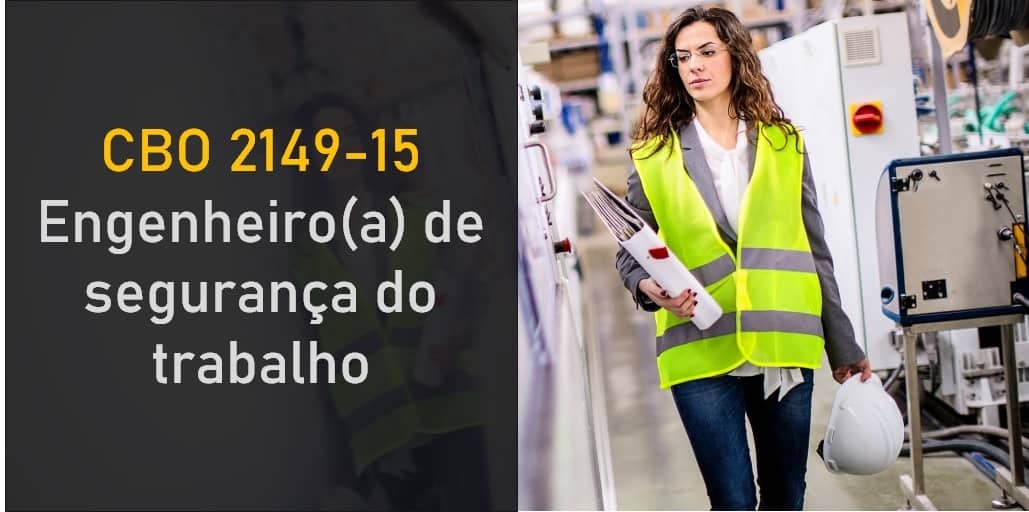 CBO 2149-15
Engenheiro(a) de segurança do trabalho